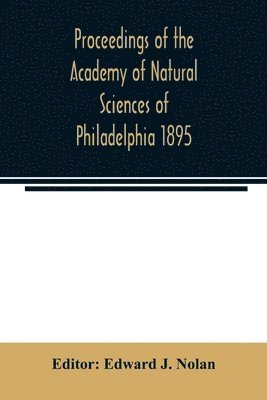 Proceedings of the Academy of Natural Sciences of Philadelphia 1895

Editor: Edward J. Nolan